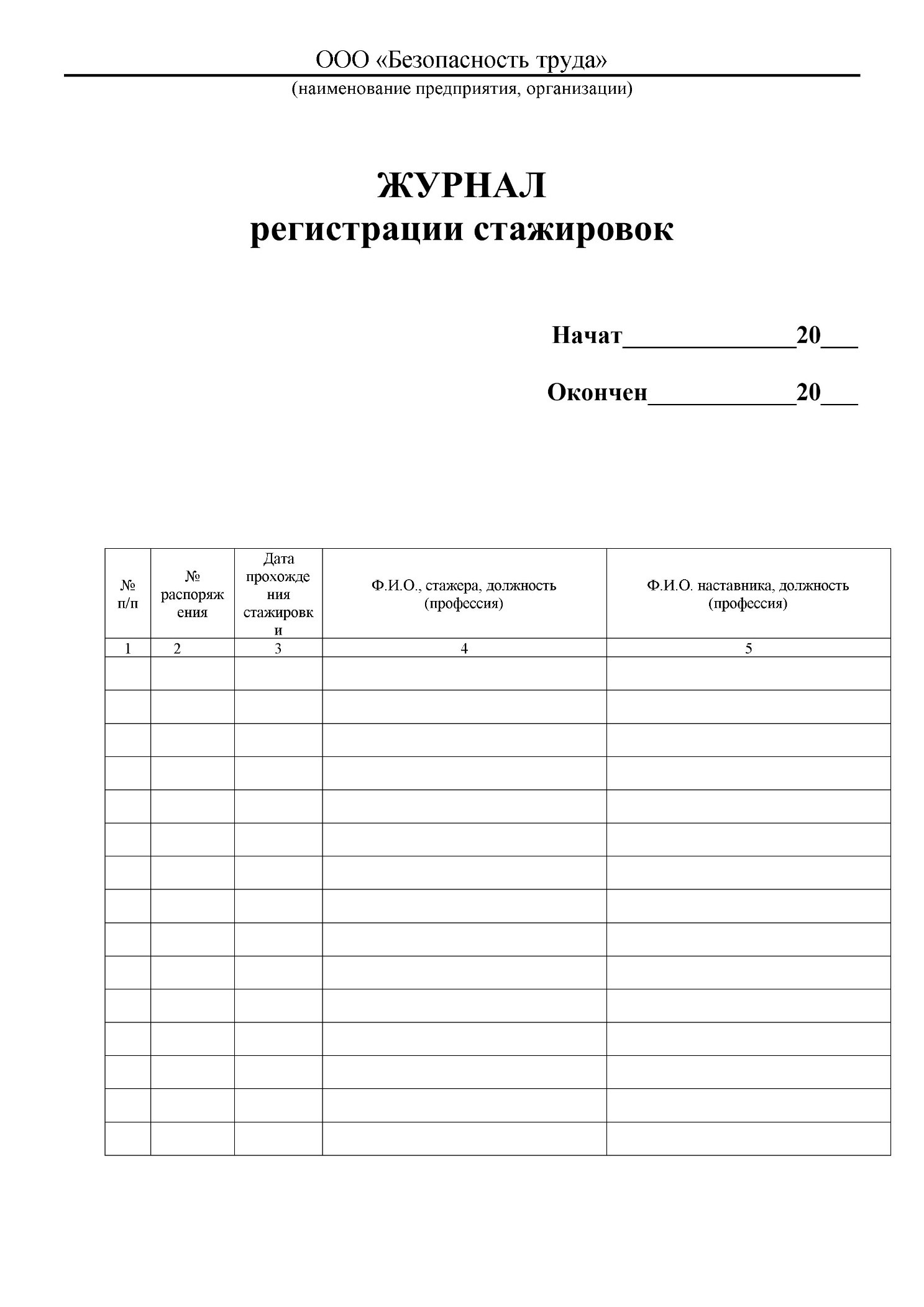 ООО «Безопасность труда»
(наименование предприятия, организации)

ЖУРНАЛ
регистрации стажировок

Начат______________20___

Окончен____________20___

| № п/п | № распоряжения | Дата прохождения стажировки | Ф.И.О., стажера, должность (профессия) | Ф.И.О. наставника, должность (профессия) |
|---|---|---|---|---|
| 1 | 2 | 3 | 4 | 5 |
| | | | | |
| | | | | |
| | | | | |
| | | | | |
| | | | | |
| | | | | |
| | | | | |
| | | | | |
| | | | | |
| | | | | |
| | | | | |
| | | | | |
| | | | | |
| | | | | |
| | | | | |